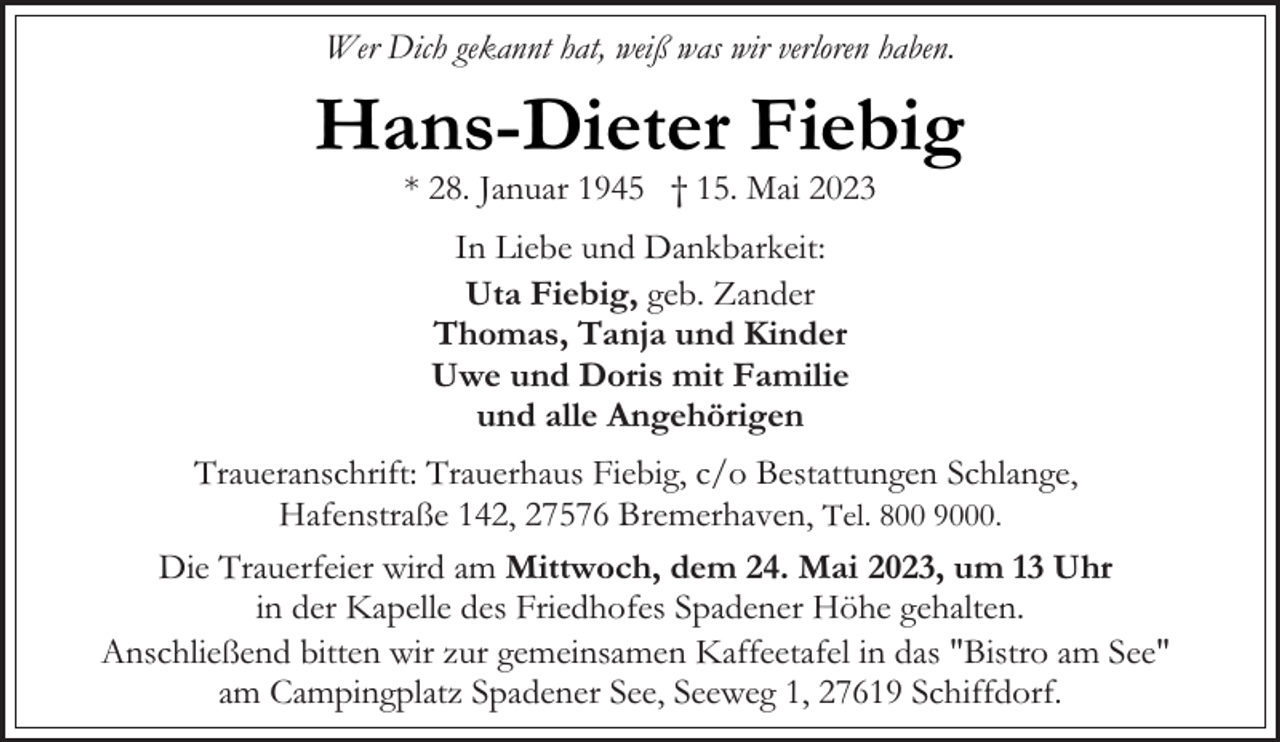 Wer Dich gekannt hat, weiß was wir verloren haben.

Hans-Dieter Fiebig

* 28. Januar 1945 † 15. Mai 2023

In Liebe und Dankbarkeit:

Uta Fiebig, geb. Zander
Thomas, Tanja und Kinder
Uwe und Doris mit Familie
und alle Angehörigen

Traueranschrift: Trauerhaus Fiebig, c/o Bestattungen Schlange, Hafenstraße 142, 27576 Bremerhaven, Tel. 800 9000.

Die Trauerfeier wird am Mittwoch, dem 24. Mai 2023, um 13 Uhr in der Kapelle des Friedhofes Spadener Höhe gehalten.
Anschließend bitten wir zur gemeinsamen Kaffeetafel in das "Bistro am See" am Campingplatz Spadener See, Seeweg 1, 27619 Schiffdorf.